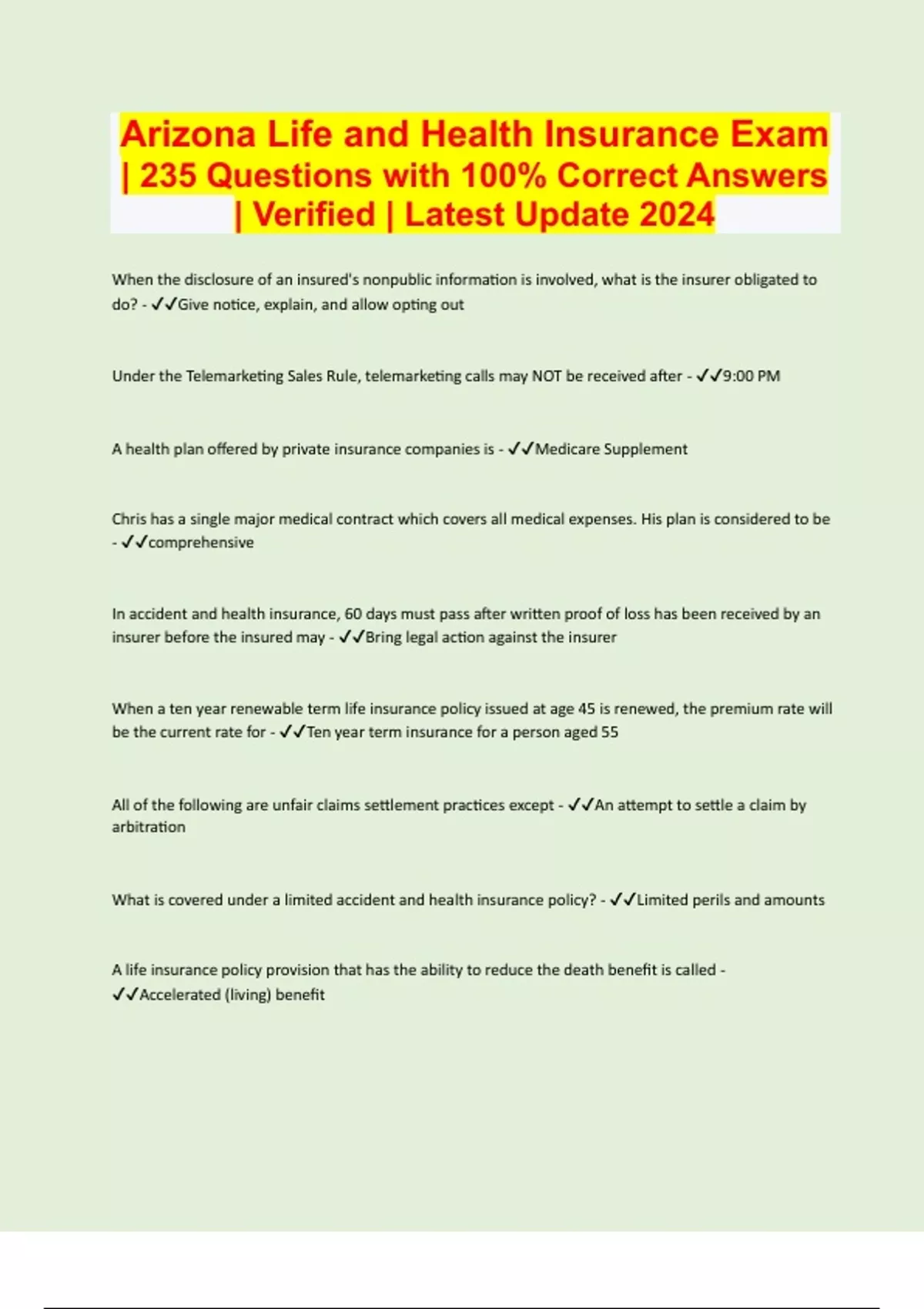 Arizona Life and Health Insurance Exam | 235 Questions with 100% Correct Answers | Verified | Latest Update 2024

When the disclosure of an insured's nonpublic information is involved, what is the insurer obligated to do? - ✓✓Give notice, explain, and allow opting out

Under the Telemarketing Sales Rule, telemarketing calls may NOT be received after - ✓✓9:00 PM

A health plan offered by private insurance companies is - ✓✓Medicare Supplement

Chris has a single major medical contract which covers all medical expenses. His plan is considered to be - ✓✓comprehensive

In accident and health insurance, 60 days must pass after written proof of loss has been received by an insurer before the insured may - ✓✓Bring legal action against the insurer

When a ten year renewable term life insurance policy issued at age 45 is renewed, the premium rate will be the current rate for - ✓✓Ten year term insurance for a person aged 55

All of the following are unfair claims settlement practices except - ✓✓An attempt to settle a claim by arbitration

What is covered under a limited accident and health insurance policy? - ✓✓Limited perils and amounts

A life insurance policy provision that has the ability to reduce the death benefit is called - ✓✓Accelerated (living) benefit